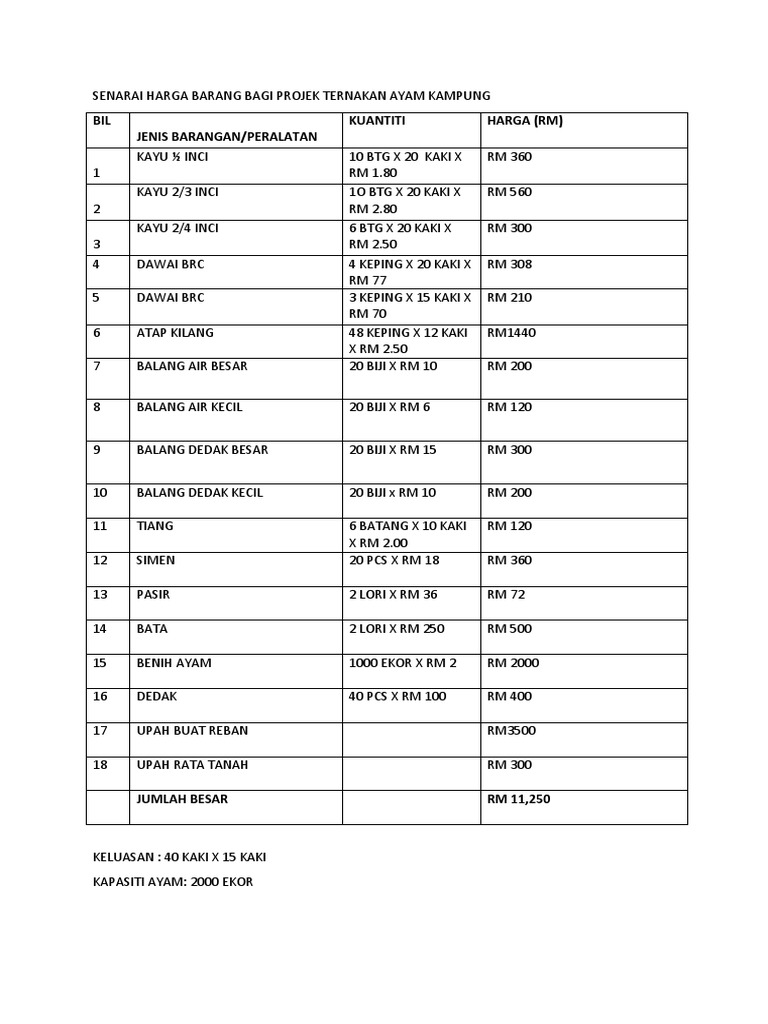 SENARAI HARGA BARANG BAGI PROJEK TERNAKAN AYAM KAMPUNG

| BIL | JENIS BARANGAN/PERALATAN | KUANTITI | HARGA (RM) |
|---|---|---|---|
| 1 | KAYU ½ INCI | 10 BTG X 20 KAKI X RM 1.80 | RM 360 |
| 2 | KAYU 2/3 INCI | 1O BTG X 20 KAKI X RM 2.80 | RM 560 |
| 3 | KAYU 2/4 INCI | 6 BTG X 20 KAKI X RM 2.50 | RM 300 |
| 4 | DAWAI BRC | 4 KEPING X 20 KAKI X RM 77 | RM 308 |
| 5 | DAWAI BRC | 3 KEPING X 15 KAKI X RM 70 | RM 210 |
| 6 | ATAP KILANG | 48 KEPING X 12 KAKI X RM 2.50 | RM1440 |
| 7 | BALANG AIR BESAR | 20 BIJI X RM 10 | RM 200 |
| 8 | BALANG AIR KECIL | 20 BIJI X RM 6 | RM 120 |
| 9 | BALANG DEDAK BESAR | 20 BIJI X RM 15 | RM 300 |
| 10 | BALANG DEDAK KECIL | 20 BIJI x RM 10 | RM 200 |
| 11 | TIANG | 6 BATANG X 10 KAKI X RM 2.00 | RM 120 |
| 12 | SIMEN | 20 PCS X RM 18 | RM 360 |
| 13 | PASIR | 2 LORI X RM 36 | RM 72 |
| 14 | BATA | 2 LORI X RM 250 | RM 500 |
| 15 | BENIH AYAM | 1000 EKOR X RM 2 | RM 2000 |
| 16 | DEDAK | 40 PCS X RM 100 | RM 400 |
| 17 | UPAH BUAT REBAN | | RM3500 |
| 18 | UPAH RATA TANAH | | RM 300 |
| | JUMLAH BESAR | | RM 11,250 |

KELUASAN : 40 KAKI X 15 KAKI

KAPASITI AYAM: 2000 EKOR